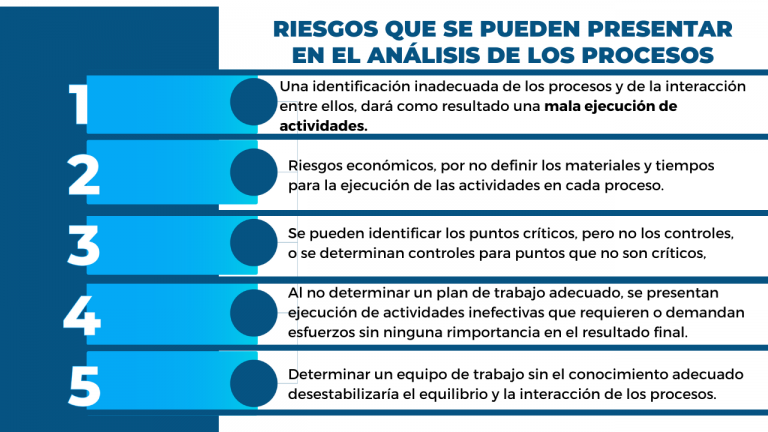 RIESGOS QUE SE PUEDEN PRESENTAR EN EL ANÁLISIS DE LOS PROCESOS

1

Una identificación inadecuada de los procesos y de la interacción entre ellos, dará como resultado una mala ejecución de actividades.

2

Riesgos económicos, por no definir los materiales y tiempos para la ejecución de las actividades en cada proceso.

3

Se pueden identificar los puntos críticos, pero no los controles, o se determinan controles para puntos que no son críticos,

4

Al no determinar un plan de trabajo adecuado, se presentan ejecución de actividades inefectivas que requieren o demandan esfuerzos sin ninguna rimportancia en el resultado final.

5

Determinar un equipo de trabajo sin el conocimiento adecuado desestabilizaría el equilibrio y la interacción de los procesos.